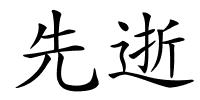 先逝